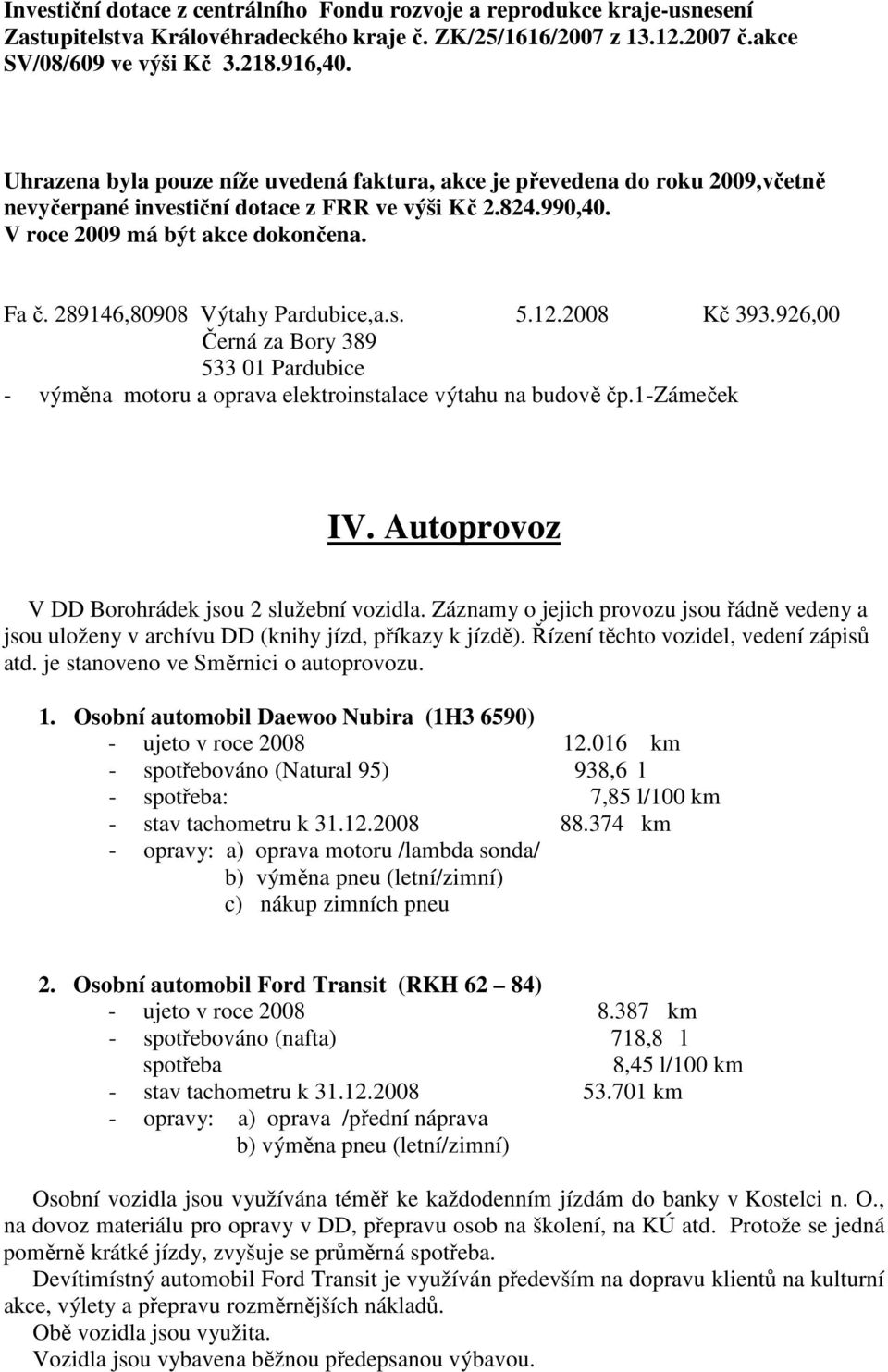 Investiční dotace z centrálního Fondu rozvoje a reprodukce kraje-usnesení Zastupitelstva Královéhradeckého kraje č. ZK/25/1616/2007 z 13.12.2007 č.akce SV/08/609 ve výši Kč 3.218.916,40.

Uhrazena byla pouze níže uvedená faktura, akce je převedena do roku 2009,včetně nevyčerpané investiční dotace z FRR ve výši Kč 2.824.990,40. V roce 2009 má být akce dokončena.

Fa č. 289146,80908 Výtahy Pardubice,a.s. 5.12.2008 Kč 393.926,00
Černá za Bory 389
533 01 Pardubice
- výměna motoru a oprava elektroinstalace výtahu na budově čp.1-Zámeček

IV. Autoprovoz

V DD Borohrádek jsou 2 služební vozidla. Záznamy o jejich provozu jsou řádně vedeny a jsou uloženy v archívu DD (knihy jízd, příkazy k jízdě). Řízení těchto vozidel, vedení zápisů atd. je stanoveno ve Směrnici o autoprovozu.

1. Osobní automobil Daewoo Nubira (1H3 6590)
- ujeto v roce 2008 12.016 km
- spotřebováno (Natural 95) 938,6 l
- spotřeba: 7,85 l/100 km
- stav tachometru k 31.12.2008 88.374 km
- opravy: a) oprava motoru /lambda sonda/
b) výměna pneu (letní/zimní)
c) nákup zimních pneu

2. Osobní automobil Ford Transit (RKH 62 – 84)
- ujeto v roce 2008 8.387 km
- spotřebováno (nafta) 718,8 l
spotřeba 8,45 l/100 km
- stav tachometru k 31.12.2008 53.701 km
- opravy: a) oprava /přední náprava
b) výměna pneu (letní/zimní)

Osobní vozidla jsou využívána téměř ke každodenním jízdám do banky v Kostelci n. O., na dovoz materiálu pro opravy v DD, přepravu osob na školení, na KÚ atd. Protože se jedná poměrně krátké jízdy, zvyšuje se průměrná spotřeba.
Devítimístný automobil Ford Transit je využíván především na dopravu klientů na kulturní akce, výlety a přepravu rozměrnějších nákladů.
Obě vozidla jsou využita.
Vozidla jsou vybavena běžnou předepsanou výbavou.